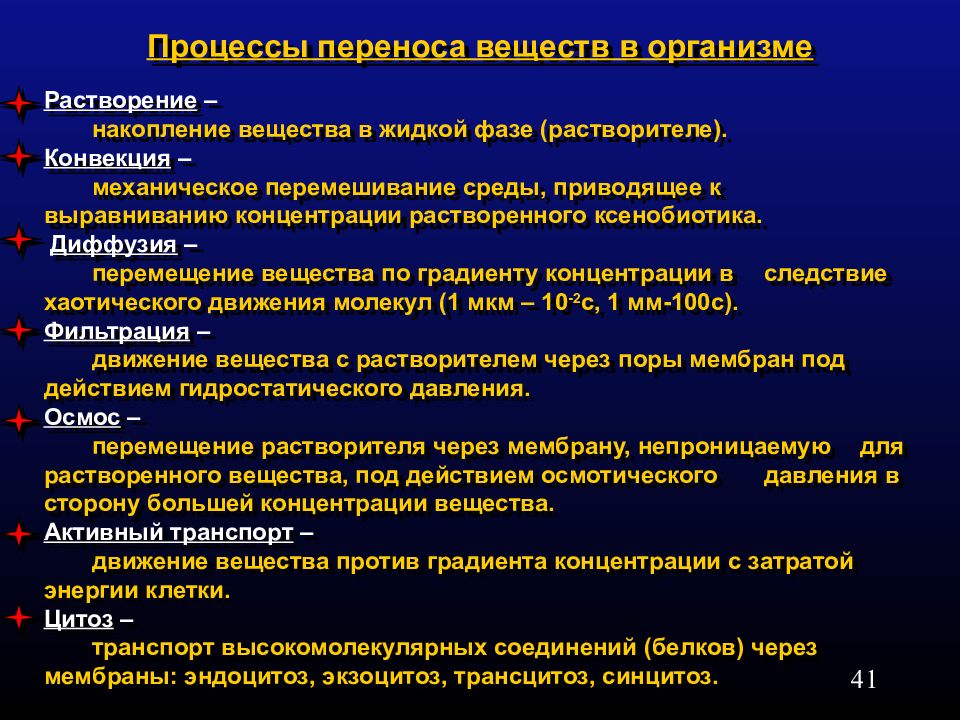 Процессы переноса веществ в организме

Растворение –
накопление вещества в жидкой фазе (растворителе).

Конвекция –
механическое перемешивание среды, приводящее к выравниванию концентрации растворенного ксенобиотика.

Диффузия –
перемещение вещества по градиенту концентрации в следствие хаотического движения молекул (1 мкм – $10^{-2}$с, 1 мм-100с).

Фильтрация –
движение вещества с растворителем через поры мембран под действием гидростатического давления.

Осмос –
перемещение растворителя через мембрану, непроницаемую для растворенного вещества, под действием осмотического давления в сторону большей концентрации вещества.

Активный транспорт –
движение вещества против градиента концентрации с затратой энергии клетки.

Цитоз –
транспорт высокомолекулярных соединений (белков) через мембраны: эндоцитоз, экзоцитоз, трансцитоз, синцитоз.

41